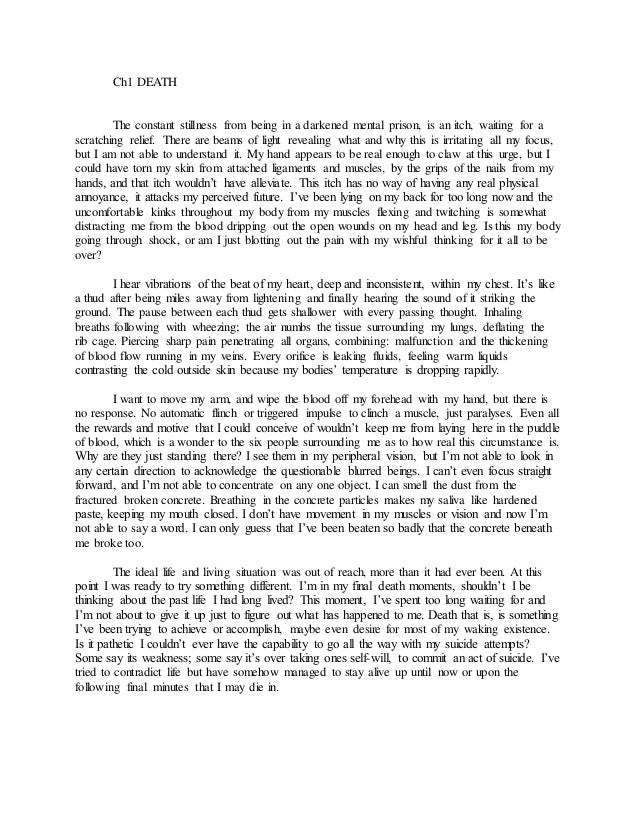 Ch1 DEATH

The constant stillness from being in a darkened mental prison, is an itch, waiting for a scratching relief. There are beams of light revealing what and why this is irritating all my focus, but I am not able to understand it. My hand appears to be real enough to claw at this urge, but I could have torn my skin from attached ligaments and muscles, by the grips of the nails from my hands, and that itch wouldn't have alleviate. This itch has no way of having any real physical annoyance, it attacks my perceived future. I've been lying on my back for too long now and the uncomfortable kinks throughout my body from my muscles flexing and twitching is somewhat distracting me from the blood dripping out the open wounds on my head and leg. Is this my body going through shock, or am I just blotting out the pain with my wishful thinking for it all to be over?

I hear vibrations of the beat of my heart, deep and inconsistent, within my chest. It's like a thud after being miles away from lightening and finally hearing the sound of it striking the ground. The pause between each thud gets shallower with every passing thought. Inhaling breaths following with wheezing; the air numbs the tissue surrounding my lungs, deflating the rib cage. Piercing sharp pain penetrating all organs, combining: malfunction and the thickening of blood flow running in my veins. Every orifice is leaking fluids, feeling warm liquids contrasting the cold outside skin because my bodies' temperature is dropping rapidly.

I want to move my arm, and wipe the blood off my forehead with my hand, but there is no response. No automatic flinch or triggered impulse to clinch a muscle, just paralyses. Even all the rewards and motive that I could conceive of wouldn't keep me from laying here in the puddle of blood, which is a wonder to the six people surrounding me as to how real this circumstance is. Why are they just standing there? I see them in my peripheral vision, but I'm not able to look in any certain direction to acknowledge the questionable blurred beings. I can't even focus straight forward, and I'm not able to concentrate on any one object. I can smell the dust from the fractured broken concrete. Breathing in the concrete particles makes my saliva like hardened paste, keeping my mouth closed. I don't have movement in my muscles or vision and now I'm not able to say a word. I can only guess that I've been beaten so badly that the concrete beneath me broke too.

The ideal life and living situation was out of reach, more than it had ever been. At this point I was ready to try something different. I'm in my final death moments, shouldn't I be thinking about the past life I had long lived? This moment, I've spent too long waiting for and I'm not about to give it up just to figure out what has happened to me. Death that is, is something I've been trying to achieve or accomplish, maybe even desire for most of my waking existence. Is it pathetic I couldn't ever have the capability to go all the way with my suicide attempts? Some say its weakness; some say it's over taking ones self-will, to commit an act of suicide. I've tried to contradict life but have somehow managed to stay alive up until now or upon the following final minutes that I may die in.